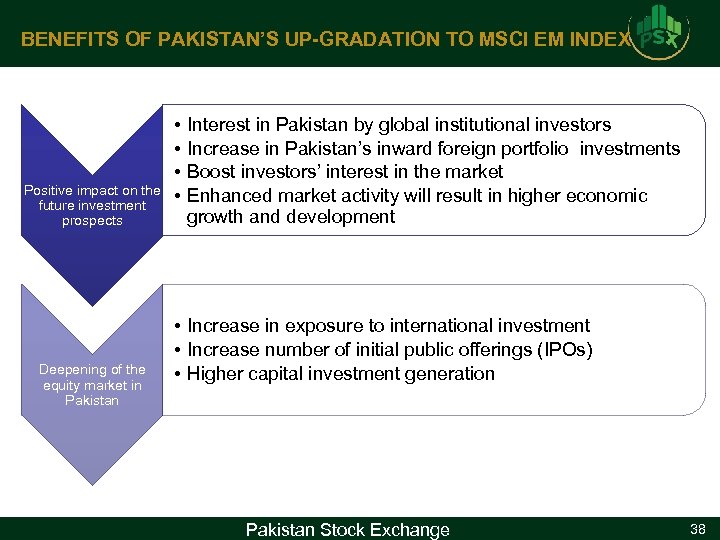 BENEFITS OF PAKISTAN'S UP-GRADATION TO MSCI EM INDEX

PSX

Positive impact on the future investment prospects

• Interest in Pakistan by global institutional investors
• Increase in Pakistan's inward foreign portfolio investments
• Boost investors' interest in the market
• Enhanced market activity will result in higher economic growth and development

Deepening of the equity market in Pakistan

• Increase in exposure to international investment
• Increase number of initial public offerings (IPOs)
• Higher capital investment generation

Pakistan Stock Exchange

38